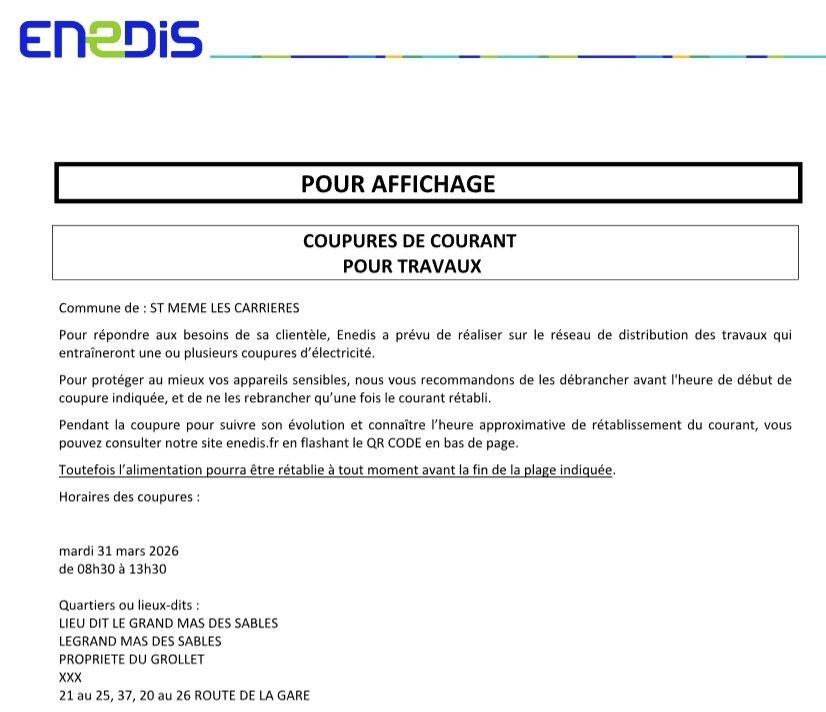 ENEDIS

POUR AFFICHAGE

COUPURES DE COURANT
POUR TRAVAUX

Commune de : ST MEME LES CARRIERES

Pour répondre aux besoins de sa clientèle, Enedis a prévu de réaliser sur le réseau de distribution des travaux qui entraîneront une ou plusieurs coupures d'électricité.

Pour protéger au mieux vos appareils sensibles, nous vous recommandons de les débrancher avant l'heure de début de coupure indiquée, et de ne les rebrancher qu'une fois le courant rétabli.

Pendant la coupure pour suivre son évolution et connaître l'heure approximative de rétablissement du courant, vous pouvez consulter notre site enedis.fr en flashant le QR CODE en bas de page.

Toutefois l'alimentation pourra être rétablie à tout moment avant la fin de la plage indiquée.

Horaires des coupures :

mardi 31 mars 2026
de 08h30 à 13h30

Quartiers ou lieux-dits :
LIEU DIT LE GRAND MAS DES SABLES
LEGRAND MAS DES SABLES
PROPRIETE DU GROLLET
XXX
21 au 25, 37, 20 au 26 ROUTE DE LA GARE